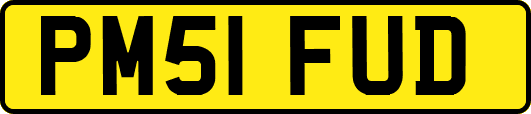 PM51 FUD